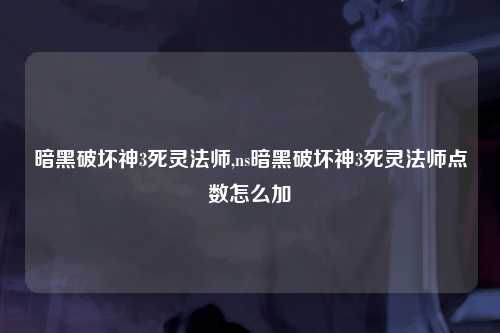 暗黑破坏神3死灵法师,ns暗黑破坏神3死灵法师点数怎么加